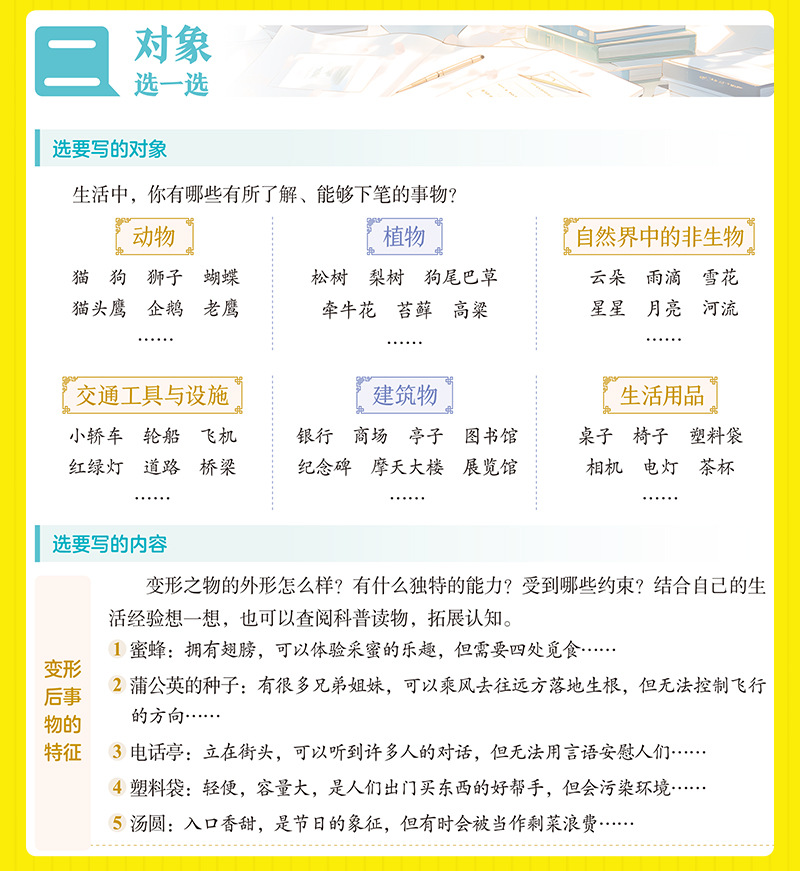 二

对象
选一选

选要写的对象

生活中，你有哪些有所了解、能够下笔的事物？

动物

猫 狗 狮子 蝴蝶
猫头鹰 企鹅 老鹰
……

植物

松树 梨树 狗尾巴草
牵牛花 苔藓 高粱
……

自然界中的非生物

云朵 雨滴 雪花
星星 月亮 河流
……

交通工具与设施

小轿车 轮船 飞机
红绿灯 道路 桥梁
……

建筑物

银行 商场 亭子 图书馆
纪念碑 摩天大楼 展览馆
……

生活用品

桌子 椅子 塑料袋
相机 电灯 茶杯
……

选要写的内容

变形后事物的特征

变形之物的外形怎么样？有什么独特的能力？受到哪些约束？结合自己的生活经验想一想，也可以查阅科普读物，拓展认知。

1 蜜蜂：拥有翅膀，可以体验采蜜的乐趣，但需要四处觅食……

2 蒲公英的种子：有很多兄弟姐妹，可以乘风去往远方落地生根，但无法控制飞行的方向……

3 电话亭：立在街头，可以听到许多人的对话，但无法用言语安慰人们……

4 塑料袋：轻便，容量大，是人们出门买东西的好帮手，但会污染环境……

5 汤圆：入口香甜，是节日的象征，但有时会被当作剩菜浪费……